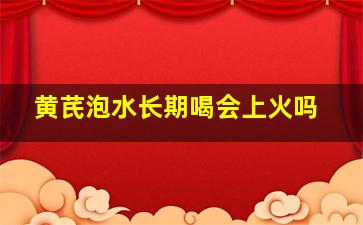 黄芪泡水长期喝会上火吗